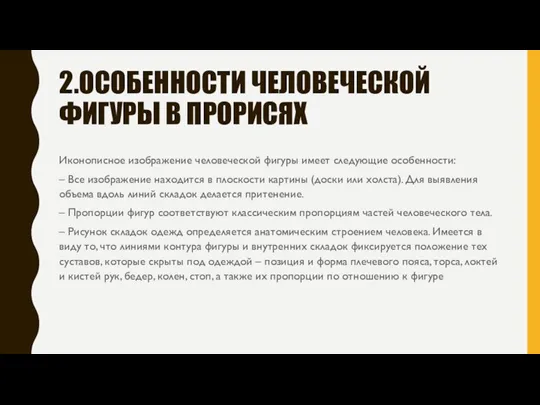 2.ОСОБЕННОСТИ ЧЕЛОВЕЧЕСКОЙ ФИГУРЫ В ПРОРИСЯХ

Иконописное изображение человеческой фигуры имеет следующие особенности:

– Все изображение находится в плоскости картины (доски или холста). Для выявления объема вдоль линий складок делается притенение.

– Пропорции фигур соответствуют классическим пропорциям частей человеческого тела.

– Рисунок складок одежд определяется анатомическим строением человека. Имеется в виду то, что линиями контура фигуры и внутренних складок фиксируется положение тех суставов, которые скрыты под одеждой – позиция и форма плечевого пояса, торса, локтей и кистей рук, бедер, колен, стоп, а также их пропорции по отношению к фигуре